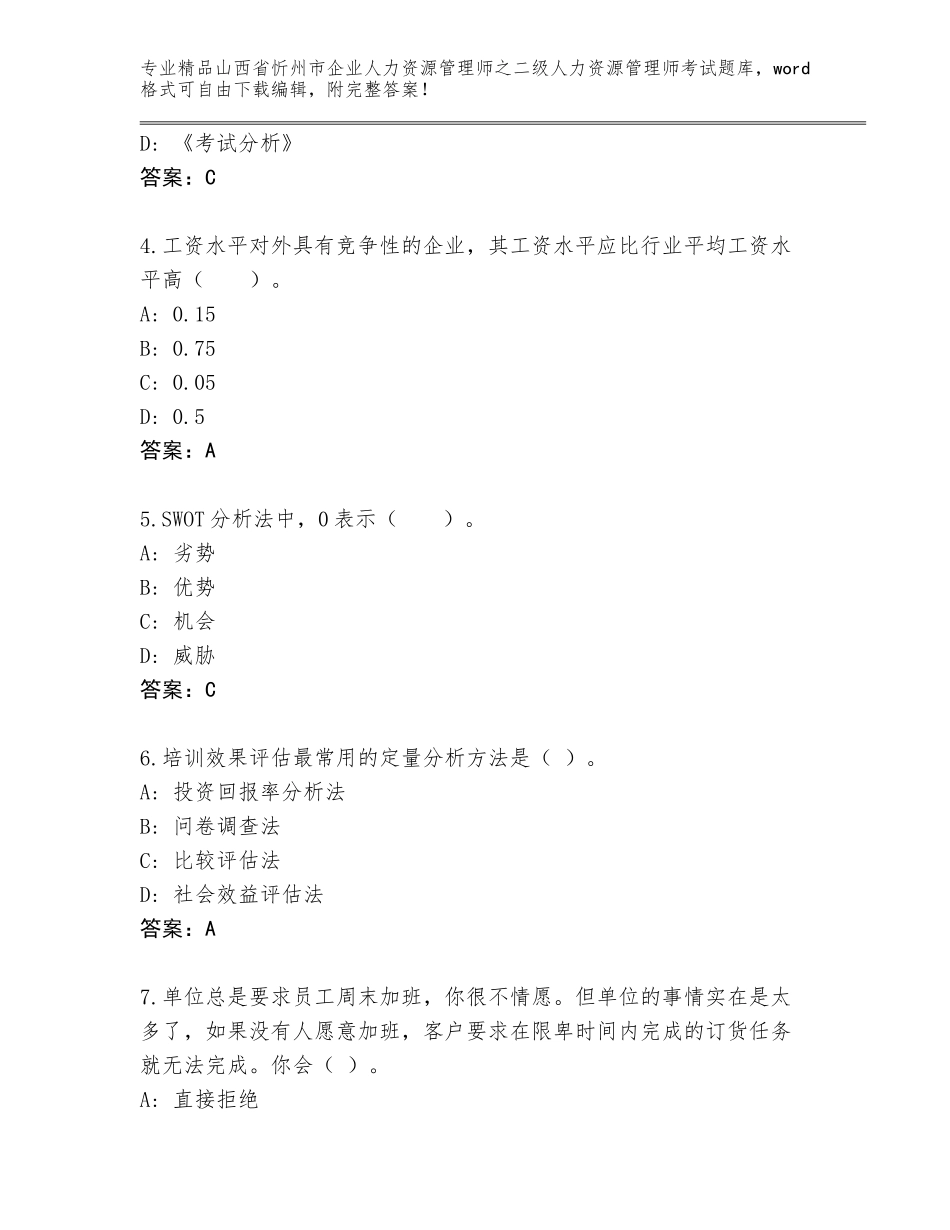 专业精品山西省忻州市企业人力资源管理师之二级人力资源管理师考试题库，word格式可自由下载编辑，附完整答案！

D：《考试分析》
答案：C

4.工资水平对外具有竞争性的企业，其工资水平应比行业平均工资水平高（　　）。
A：0.15
B：0.75
C：0.05
D：0.5
答案：A

5.SWOT分析法中，O表示（　　）。
A：劣势
B：优势
C：机会
D：威胁
答案：C

6.培训效果评估最常用的定量分析方法是（ ）。
A：投资回报率分析法
B：问卷调查法
C：比较评估法
D：社会效益评估法
答案：A

7.单位总是要求员工周末加班，你很不情愿。但单位的事情实在是太多了，如果没有人愿意加班，客户要求在限卑时间内完成的订货任务就无法完成。你会（ ）。
A：直接拒绝